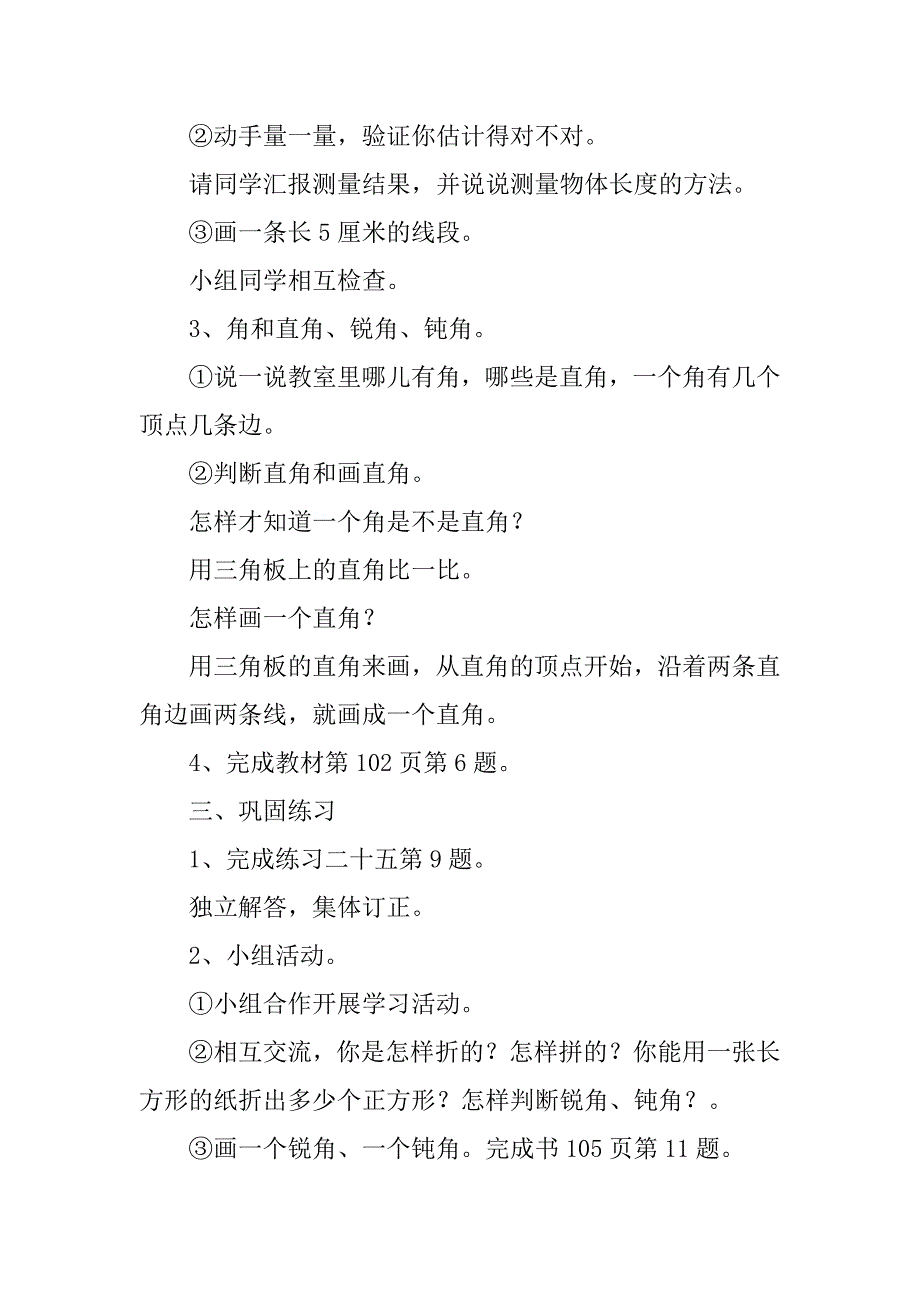 ②动手量一量，验证你估计得对不对。

请同学汇报测量结果，并说说测量物体长度的方法。

③画一条长 5 厘米的线段。

小组同学相互检查。

3、角和直角、锐角、钝角。

①说一说教室里哪儿有角，哪些是直角，一个角有几个顶点几条边。

②判断直角和画直角。

怎样才知道一个角是不是直角？

用三角板上的直角比一比。

怎样画一个直角？

用三角板的直角来画，从直角的顶点开始，沿着两条直角边画两条线，就画成一个直角。

4、完成教材第 102 页第 6 题。

三、巩固练习

1、完成练习二十五第 9 题。

独立解答，集体订正。

2、小组活动。

①小组合作开展学习活动。

②相互交流，你是怎样折的？怎样拼的？你能用一张长方形的纸折出多少个正方形？怎样判断锐角、钝角？。

③画一个锐角、一个钝角。完成书 105 页第 11 题。